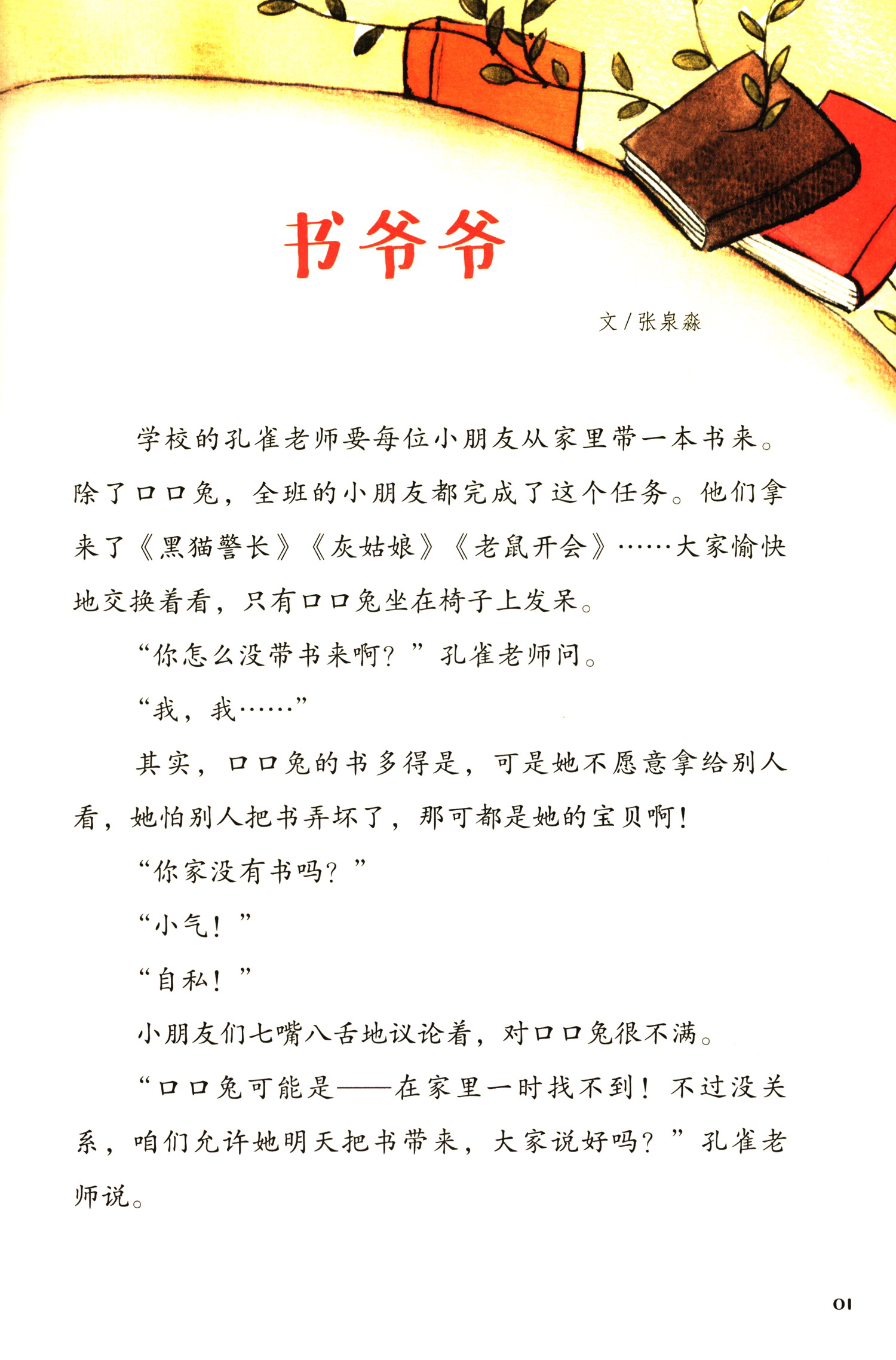 书爷爷

文 / 张泉淼

学校的孔雀老师要每位小朋友从家里带一本书来。除了口口兔，全班的小朋友都完成了这个任务。他们拿来了《黑猫警长》《灰姑娘》《老鼠开会》……大家愉快地交换着看，只有口口兔坐在椅子上发呆。

“你怎么没带书来啊？”孔雀老师问。

“我，我……”

其实，口口兔的书多得是，可是她不愿意拿给别人看，她怕别人把书弄坏了，那可都是她的宝贝啊！

“你家没有书吗？”

“小气！”

“自私！”

小朋友们七嘴八舌地议论着，对口口兔很不满。

“口口兔可能是——在家里一时找不到！不过没关系，咱们允许她明天把书带来，大家说好吗？”孔雀老师说。

01